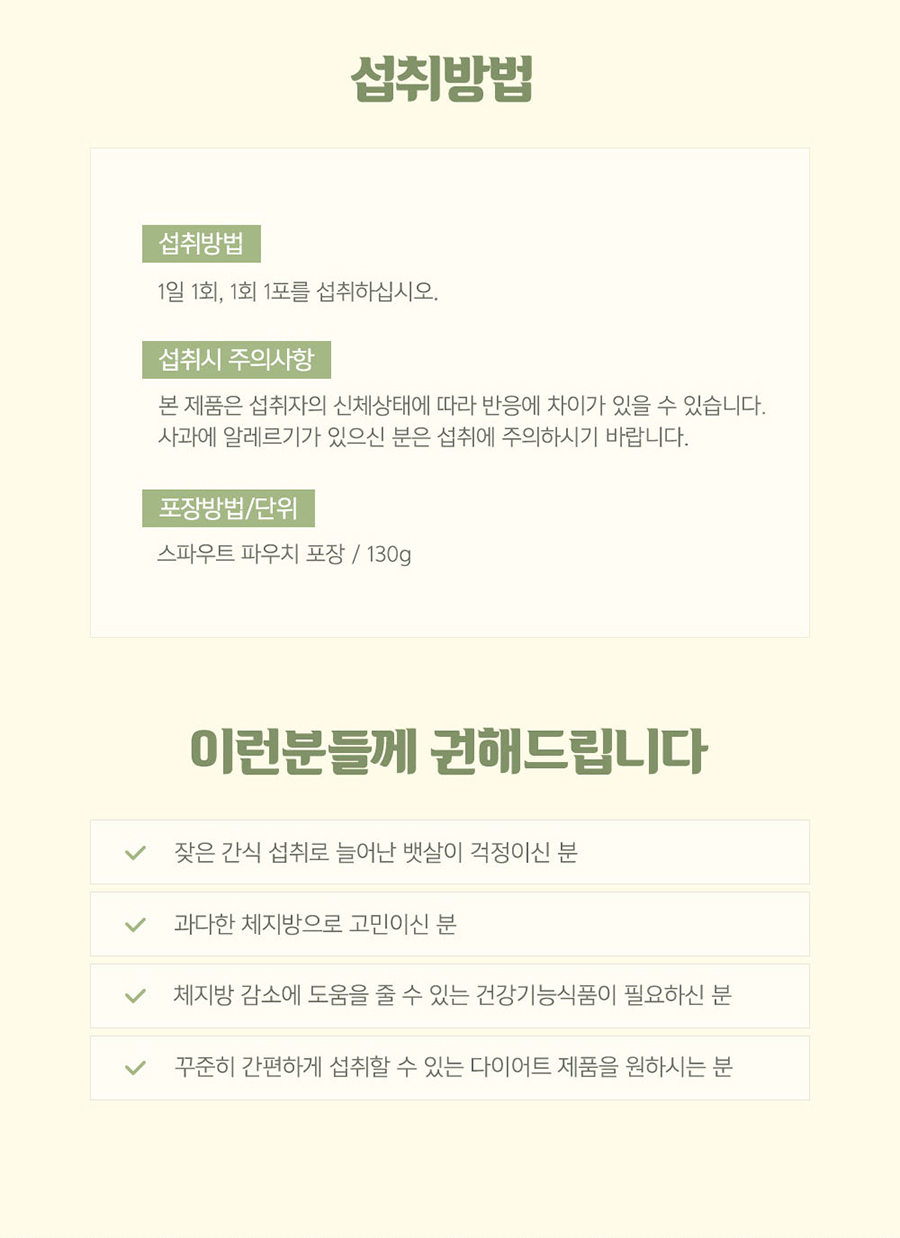 섭취방법

섭취방법

1일 1회, 1회 1포를 섭취하십시오.

섭취시 주의사항

본 제품은 섭취자의 신체상태에 따라 반응에 차이가 있을 수 있습니다. 사과에 알레르기가 있으신 분은 섭취에 주의하시기 바랍니다.

포장방법/단위

스파우트 파우치 포장 / 130g

이런분들께 권해드립니다

✓ 잦은 간식 섭취로 늘어난 뱃살이 걱정이신 분

✓ 과다한 체지방으로 고민이신 분

✓ 체지방 감소에 도움을 줄 수 있는 건강기능식품이 필요하신 분

✓ 꾸준히 간편하게 섭취할 수 있는 다이어트 제품을 원하시는 분